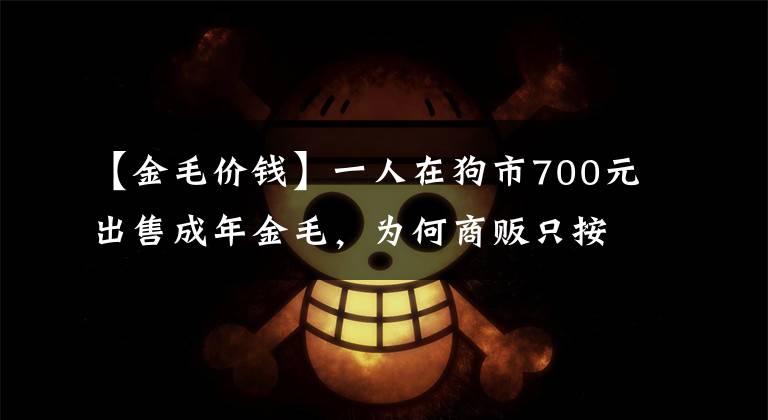 【金毛价钱】一人在狗市700元出售成年金毛，为何商贩只按